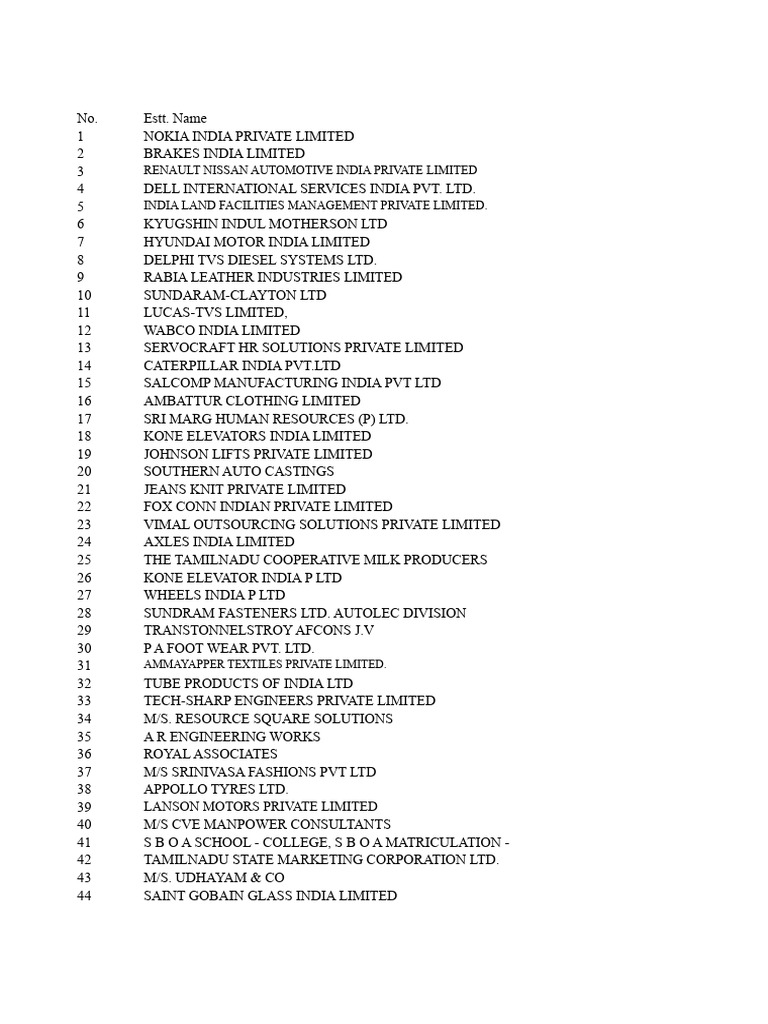 | No. | Estt. Name |
|---|---|
| 1 | NOKIA INDIA PRIVATE LIMITED |
| 2 | BRAKES INDIA LIMITED |
| 3 | RENAULT NISSAN AUTOMOTIVE INDIA PRIVATE LIMITED |
| 4 | DELL INTERNATIONAL SERVICES INDIA PVT. LTD. |
| 5 | INDIA LAND FACILITIES MANAGEMENT PRIVATE LIMITED. |
| 6 | KYUGSHIN INDUL MOTHERSON LTD |
| 7 | HYUNDAI MOTOR INDIA LIMITED |
| 8 | DELPHI TVS DIESEL SYSTEMS LTD. |
| 9 | RABIA LEATHER INDUSTRIES LIMITED |
| 10 | SUNDARAM-CLAYTON LTD |
| 11 | LUCAS-TVS LIMITED, |
| 12 | WABCO INDIA LIMITED |
| 13 | SERVOCRAFT HR SOLUTIONS PRIVATE LIMITED |
| 14 | CATERPILLAR INDIA PVT.LTD |
| 15 | SALCOMP MANUFACTURING INDIA PVT LTD |
| 16 | AMBATTUR CLOTHING LIMITED |
| 17 | SRI MARG HUMAN RESOURCES (P) LTD. |
| 18 | KONE ELEVATORS INDIA LIMITED |
| 19 | JOHNSON LIFTS PRIVATE LIMITED |
| 20 | SOUTHERN AUTO CASTINGS |
| 21 | JEANS KNIT PRIVATE LIMITED |
| 22 | FOX CONN INDIAN PRIVATE LIMITED |
| 23 | VIMAL OUTSOURCING SOLUTIONS PRIVATE LIMITED |
| 24 | AXLES INDIA LIMITED |
| 25 | THE TAMILNADU COOPERATIVE MILK PRODUCERS |
| 26 | KONE ELEVATOR INDIA P LTD |
| 27 | WHEELS INDIA P LTD |
| 28 | SUNDRAM FASTENERS LTD. AUTOLEC DIVISION |
| 29 | TRANSTONNELSTROY AFCONS J.V |
| 30 | P A FOOT WEAR PVT. LTD. |
| 31 | AMMAYAPPER TEXTILES PRIVATE LIMITED. |
| 32 | TUBE PRODUCTS OF INDIA LTD |
| 33 | TECH-SHARP ENGINEERS PRIVATE LIMITED |
| 34 | M/S. RESOURCE SQUARE SOLUTIONS |
| 35 | A R ENGINEERING WORKS |
| 36 | ROYAL ASSOCIATES |
| 37 | M/S SRINIVASA FASHIONS PVT LTD |
| 38 | APPOLLO TYRES LTD. |
| 39 | LANSON MOTORS PRIVATE LIMITED |
| 40 | M/S CVE MANPOWER CONSULTANTS |
| 41 | S B O A SCHOOL - COLLEGE, S B O A MATRICULATION - |
| 42 | TAMILNADU STATE MARKETING CORPORATION LTD. |
| 43 | M/S. UDHAYAM & CO |
| 44 | SAINT GOBAIN GLASS INDIA LIMITED |